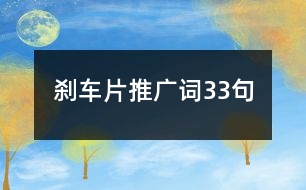 刹车片推广词33句